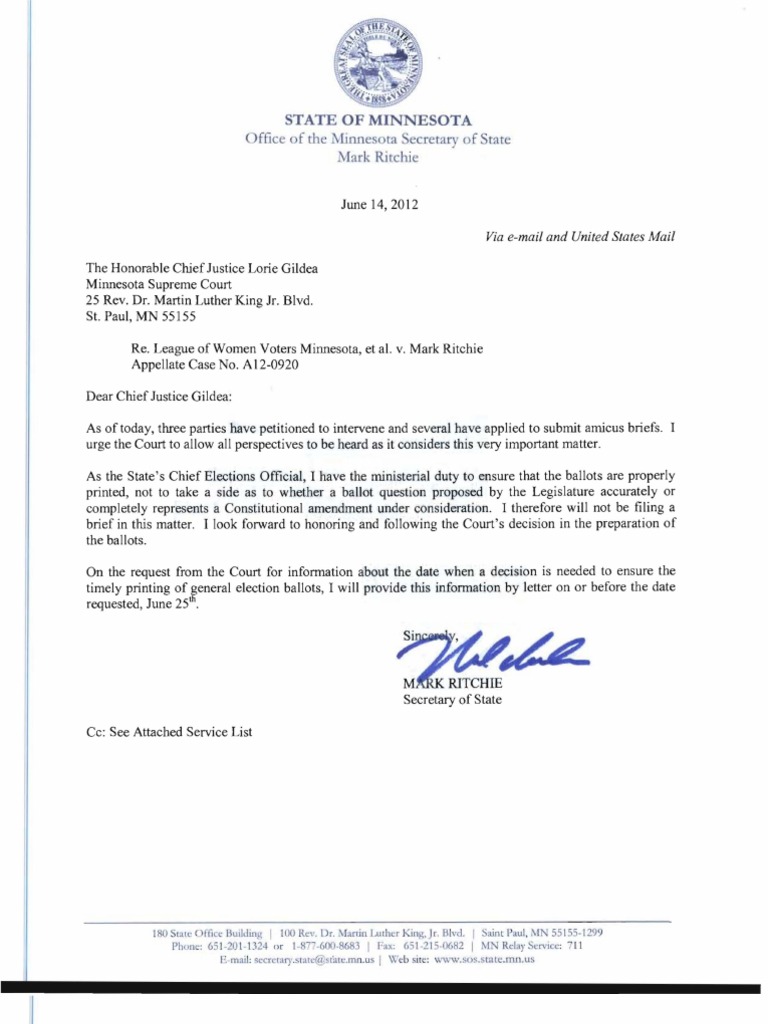 STATE OF MINNESOTA
Office of the Minnesota Secretary of State
Mark Ritchie

June 14, 2012

Via e-mail and United States Mail

The Honorable Chief Justice Lorie Gildea
Minnesota Supreme Court
25 Rev. Dr. Martin Luther King Jr. Blvd.
St. Paul, MN 55155

Re. League of Women Voters Minnesota, et al. v. Mark Ritchie
Appellate Case No. A12-0920

Dear Chief Justice Gildea:

As of today, three parties have petitioned to intervene and several have applied to submit amicus briefs. I urge the Court to allow all perspectives to be heard as it considers this very important matter.

As the State's Chief Elections Official, I have the ministerial duty to ensure that the ballots are properly printed, not to take a side as to whether a ballot question proposed by the Legislature accurately or completely represents a Constitutional amendment under consideration. I therefore will not be filing a brief in this matter. I look forward to honoring and following the Court's decision in the preparation of the ballots.

On the request from the Court for information about the date when a decision is needed to ensure the timely printing of general election ballots, I will provide this information by letter on or before the date requested, June 25$^{th}$.

Sincerely,

MARK RITCHIE
Secretary of State

Cc: See Attached Service List

180 State Office Building | 100 Rev. Dr. Martin Luther King, Jr. Blvd. | Saint Paul, MN 55155-1299
Phone: 651-201-1324 or 1-877-600-8683 | Fax: 651-215-0682 | MN Relay Service: 711
E-mail: secretary.state@state.mn.us | Web site: www.sos.state.mn.us